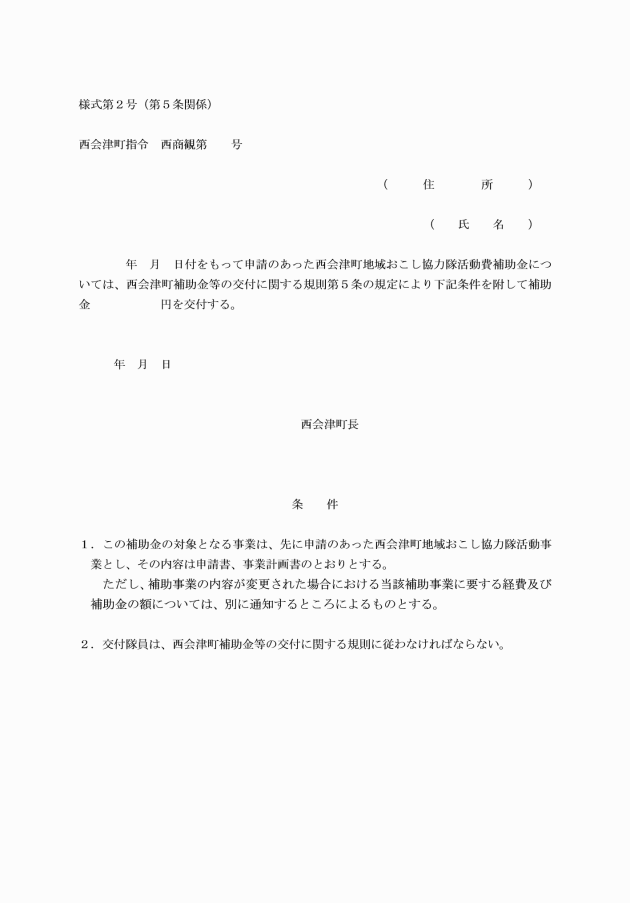 様式第２号（第５条関係）

西会津町指令　西商観第　　号

（　住　　所　）

（　氏　名　）

年　月　日付をもって申請のあった西会津町地域おこし協力隊活動費補助金については、西会津町補助金等の交付に関する規則第５条の規定により下記条件を附して補助金　　　　円を交付する。

年　月　日

西会津町長

条　件

１．この補助金の対象となる事業は、先に申請のあった西会津町地域おこし協力隊活動事業とし、その内容は申請書、事業計画書のとおりとする。
　ただし、補助事業の内容が変更された場合における当該補助事業に要する経費及び補助金の額については、別に通知するところによるものとする。

２．交付隊員は、西会津町補助金等の交付に関する規則に従わなければならない。